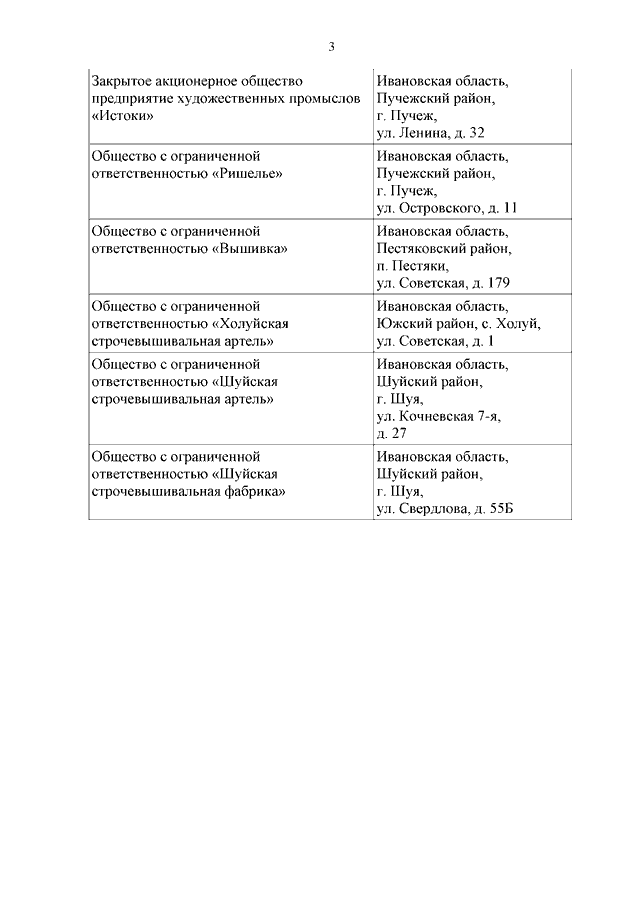 3

| | |
|---|---|
| Закрытое акционерное общество предприятие художественных промыслов «Истоки» | Ивановская область, Пучежский район, г. Пучеж, ул. Ленина, д. 32 |
| Общество с ограниченной ответственностью «Ришелье» | Ивановская область, Пучежский район, г. Пучеж, ул. Островского, д. 11 |
| Общество с ограниченной ответственностью «Вышивка» | Ивановская область, Пестяковский район, п. Пестяки, ул. Советская, д. 179 |
| Общество с ограниченной ответственностью «Холуйская строчевышивальная артель» | Ивановская область, Южский район, с. Холуй, ул. Советская, д. 1 |
| Общество с ограниченной ответственностью «Шуйская строчевышивальная артель» | Ивановская область, Шуйский район, г. Шуя, ул. Кочневская 7-я, д. 27 |
| Общество с ограниченной ответственностью «Шуйская строчевышивальная фабрика» | Ивановская область, Шуйский район, г. Шуя, ул. Свердлова, д. 55Б |